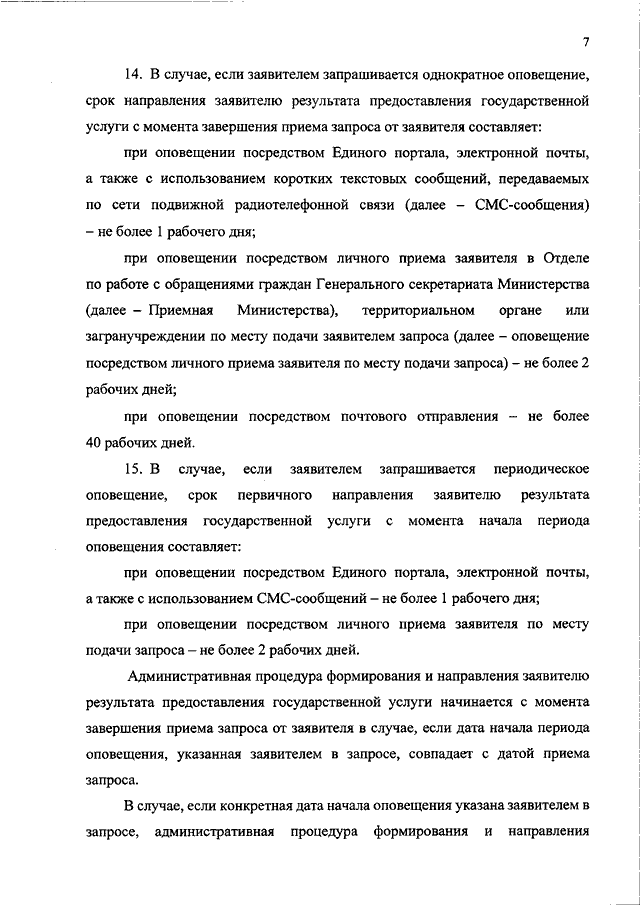 7

14. В случае, если заявителем запрашивается однократное оповещение, срок направления заявителю результата предоставления государственной услуги с момента завершения приема запроса от заявителя составляет:

при оповещении посредством Единого портала, электронной почты, а также с использованием коротких текстовых сообщений, передаваемых по сети подвижной радиотелефонной связи (далее – СМС-сообщения) – не более 1 рабочего дня;

при оповещении посредством личного приема заявителя в Отделе по работе с обращениями граждан Генерального секретариата Министерства (далее – Приемная Министерства), территориальном органе или загранучреждении по месту подачи заявителем запроса (далее – оповещение посредством личного приема заявителя по месту подачи запроса) – не более 2 рабочих дней;

при оповещении посредством почтового отправления – не более 40 рабочих дней.

15. В случае, если заявителем запрашивается периодическое оповещение, срок первичного направления заявителю результата предоставления государственной услуги с момента начала периода оповещения составляет:

при оповещении посредством Единого портала, электронной почты, а также с использованием СМС-сообщений – не более 1 рабочего дня;

при оповещении посредством личного приема заявителя по месту подачи запроса – не более 2 рабочих дней.

Административная процедура формирования и направления заявителю результата предоставления государственной услуги начинается с момента завершения приема запроса от заявителя в случае, если дата начала периода оповещения, указанная заявителем в запросе, совпадает с датой приема запроса.

В случае, если конкретная дата начала оповещения указана заявителем в запросе, административная процедура формирования и направления